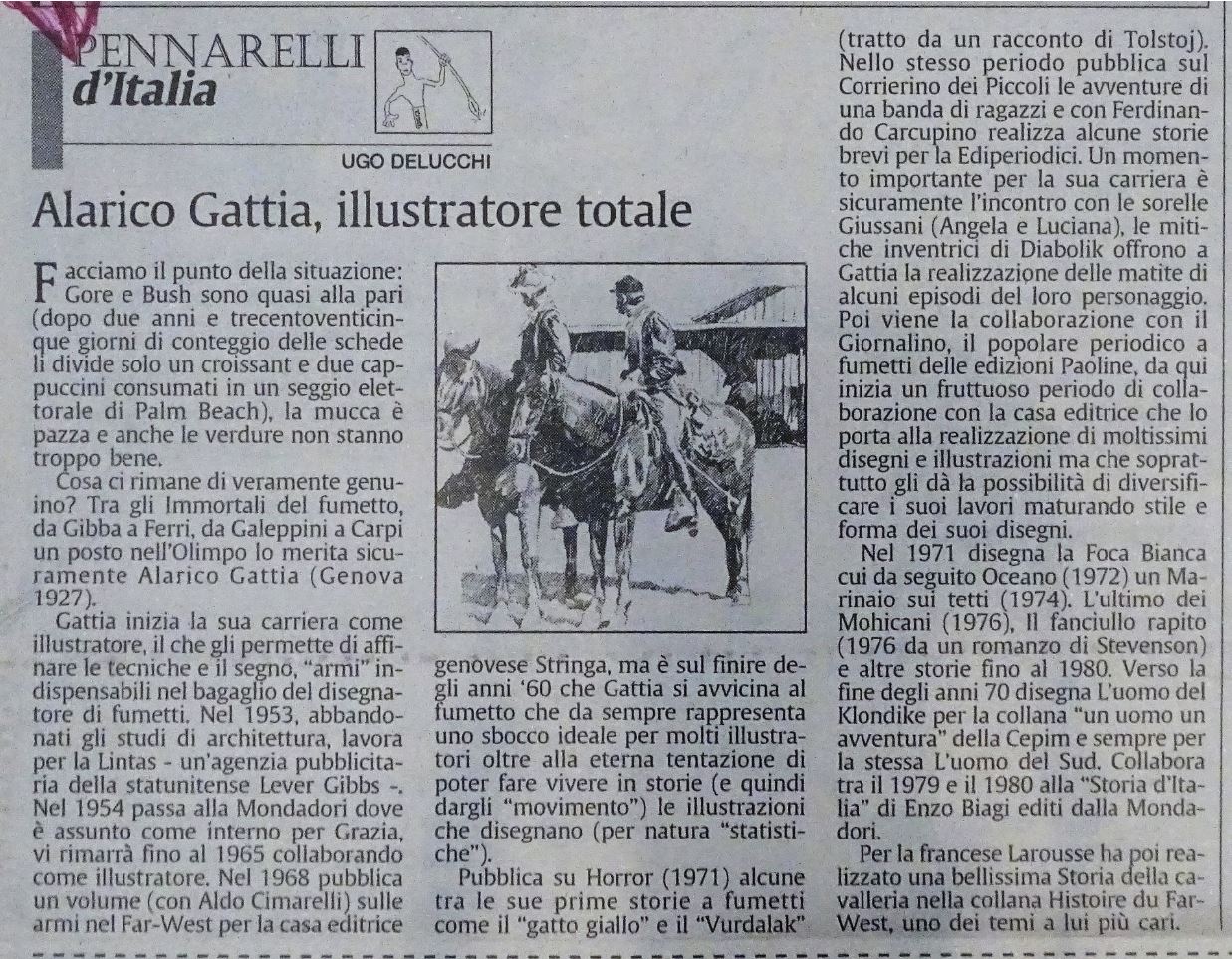 PENNARELLI
d'Italia

UGO DELUCCHI

Alarico Gattia, illustratore totale

Facciamo il punto della situazione: Gore e Bush sono quasi alla pari (dopo due anni e trecentoventicinque giorni di conteggio delle schede li divide solo un croissant e due cappuccini consumati in un seggio elettorale di Palm Beach), la mucca è pazza e anche le verdure non stanno troppo bene.

Cosa ci rimane di veramente genuino? Tra gli Immortali del fumetto, da Gibba a Ferri, da Galeppini a Carpi un posto nell'Olimpo lo merita sicuramente Alarico Gattia (Genova 1927).

Gattia inizia la sua carriera come illustratore, il che gli permette di affinare le tecniche e il segno, "armi" indispensabili nel bagaglio del disegnatore di fumetti. Nel 1953, abbandonati gli studi di architettura, lavora per la Lintas - un'agenzia pubblicitaria della statunitense Lever Gibbs -. Nel 1954 passa alla Mondadori dove è assunto come interno per Grazia, vi rimarrà fino al 1965 collaborando come illustratore. Nel 1968 pubblica un volume (con Aldo Cimarelli) sulle armi nel Far-West per la casa editrice genovese Stringa, ma è sul finire degli anni '60 che Gattia si avvicina al fumetto che da sempre rappresenta uno sbocco ideale per molti illustratori oltre alla eterna tentazione di poter fare vivere in storie (e quindi dargli "movimento") le illustrazioni che disegnano (per natura "statistiche").

Pubblica su Horror (1971) alcune tra le sue prime storie a fumetti come il "gatto giallo" e il "Vurdalak" (tratto da un racconto di Tolstoj). Nello stesso periodo pubblica sul Corrierino dei Piccoli le avventure di una banda di ragazzi e con Ferdinando Carcupino realizza alcune storie brevi per la Ediperiodici. Un momento importante per la sua carriera è sicuramente l'incontro con le sorelle Giussani (Angela e Luciana), le mitiche inventrici di Diabolik offrono a Gattia la realizzazione delle matite di alcuni episodi del loro personaggio. Poi viene la collaborazione con il Giornalino, il popolare periodico a fumetti delle edizioni Paoline, da qui inizia un fruttuoso periodo di collaborazione con la casa editrice che lo porta alla realizzazione di moltissimi disegni e illustrazioni ma che soprattutto gli dà la possibilità di diversificare i suoi lavori maturando stile e forma dei suoi disegni.

Nel 1971 disegna la Foca Bianca cui da seguito Oceano (1972) un Marinaio sui tetti (1974). L'ultimo dei Mohicani (1976), Il fanciullo rapito (1976 da un romanzo di Stevenson) e altre storie fino al 1980. Verso la fine degli anni 70 disegna L'uomo del Klondike per la collana "un uomo un avventura" della Cepim e sempre per la stessa L'uomo del Sud. Collabora tra il 1979 e il 1980 alla "Storia d'Italia" di Enzo Biagi editi dalla Mondadori.

Per la francese Larousse ha poi realizzato una bellissima Storia della cavalleria nella collana Histoire du Far-West, uno dei temi a lui più cari.